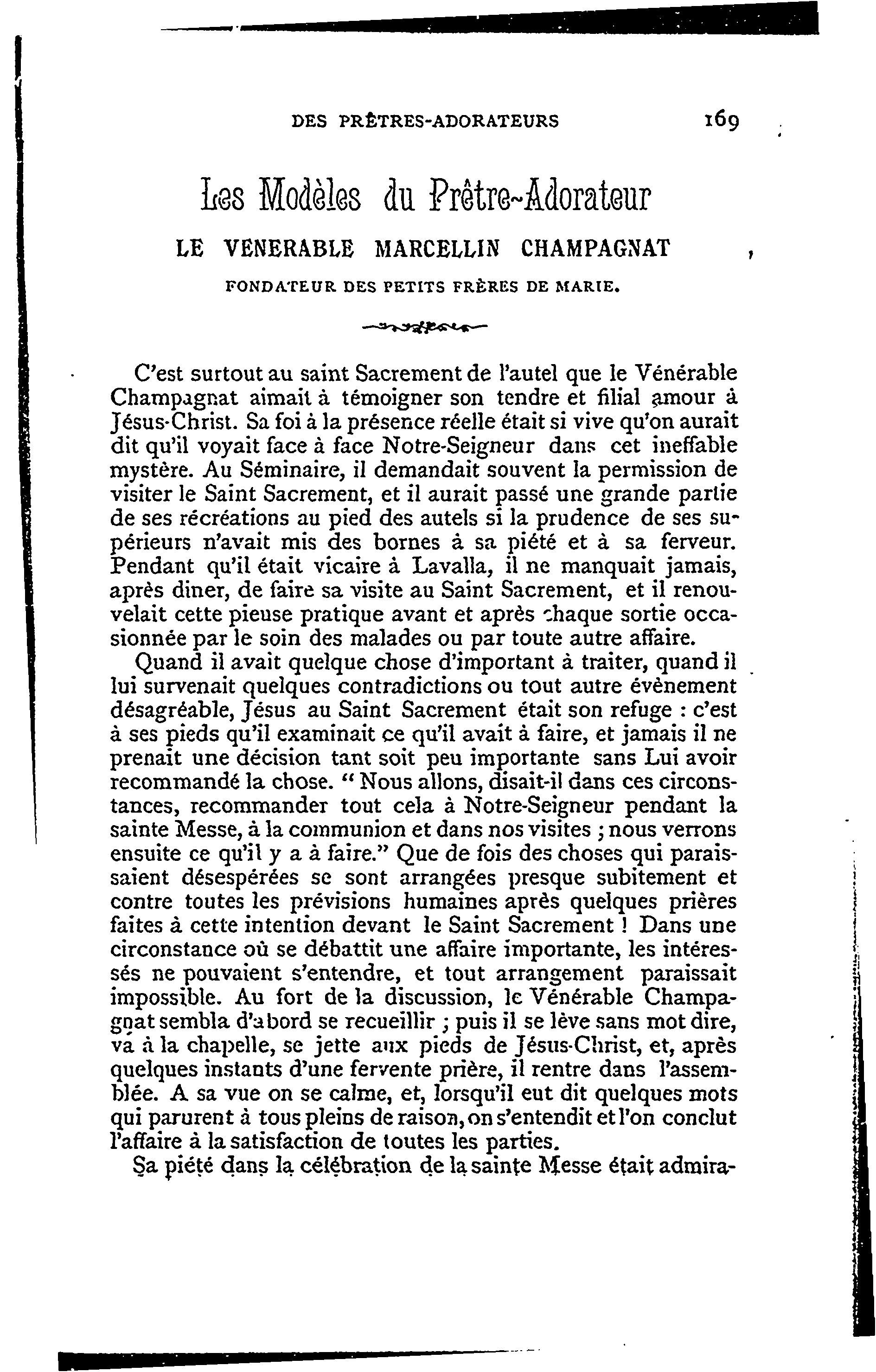 DES PRÊTRES-ADORATEURS 169

Les Modèles du Prêtre-Adorateur

LE VENERABLE MARCELLIN CHAMPAGNAT

FONDATEUR DES PETITS FRÈRES DE MARIE.

C'est surtout au saint Sacrement de l'autel que le Vénérable Champagnat aimait à témoigner son tendre et filial amour à Jésus-Christ. Sa foi à la présence réelle était si vive qu'on aurait dit qu'il voyait face à face Notre-Seigneur dans cet ineffable mystère. Au Séminaire, il demandait souvent la permission de visiter le Saint Sacrement, et il aurait passé une grande partie de ses récréations au pied des autels si la prudence de ses supérieurs n'avait mis des bornes à sa piété et à sa ferveur. Pendant qu'il était vicaire à Lavalla, il ne manquait jamais, après diner, de faire sa visite au Saint Sacrement, et il renouvelait cette pieuse pratique avant et après chaque sortie occasionnée par le soin des malades ou par toute autre affaire.

Quand il avait quelque chose d'important à traiter, quand il lui survenait quelques contradictions ou tout autre évènement désagréable, Jésus au Saint Sacrement était son refuge : c'est à ses pieds qu'il examinait ce qu'il avait à faire, et jamais il ne prenait une décision tant soit peu importante sans Lui avoir recommandé la chose. " Nous allons, disait-il dans ces circonstances, recommander tout cela à Notre-Seigneur pendant la sainte Messe, à la communion et dans nos visites ; nous verrons ensuite ce qu'il y a à faire." Que de fois des choses qui paraissaient désespérées se sont arrangées presque subitement et contre toutes les prévisions humaines après quelques prières faites à cette intention devant le Saint Sacrement ! Dans une circonstance où se débattit une affaire importante, les intéressés ne pouvaient s'entendre, et tout arrangement paraissait impossible. Au fort de la discussion, le Vénérable Champagnat sembla d'abord se recueillir ; puis il se lève sans mot dire, va à la chapelle, se jette aux pieds de Jésus-Christ, et, après quelques instants d'une fervente prière, il rentre dans l'assemblée. A sa vue on se calme, et, lorsqu'il eut dit quelques mots qui parurent à tous pleins de raison, on s'entendit et l'on conclut l'affaire à la satisfaction de toutes les parties.

Sa piété dans la célébration de la sainte Messe était admira-